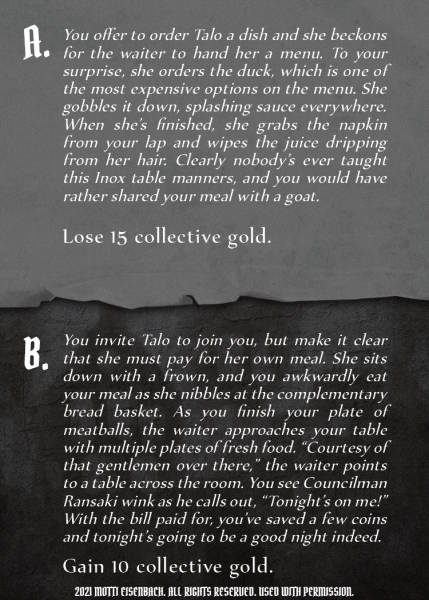 A. You offer to order Talo a dish and she beckons for the waiter to hand her a menu. To your surprise, she orders the duck, which is one of the most expensive options on the menu. She gobbles it down, splashing sauce everywhere. When she's finished, she grabs the napkin from your lap and wipes the juice dripping from her hair. Clearly nobody's ever taught this Inox table manners, and you would have rather shared your meal with a goat.

Lose 15 collective gold.

B. You invite Talo to join you, but make it clear that she must pay for her own meal. She sits down with a frown, and you awkwardly eat your meal as she nibbles at the complementary bread basket. As you finish your plate of meatballs, the waiter approaches your table with multiple plates of fresh food. "Courtesy of that gentlemen over there," the waiter points to a table across the room. You see Councilman Ransaki wink as he calls out, "Tonight's on me!" With the bill paid for, you've saved a few coins and tonight's going to be a good night indeed.

Gain 10 collective gold.

2021 MOTTI EISENBACH. ALL RIGHTS RESERVED. USED WITH PERMISSION.